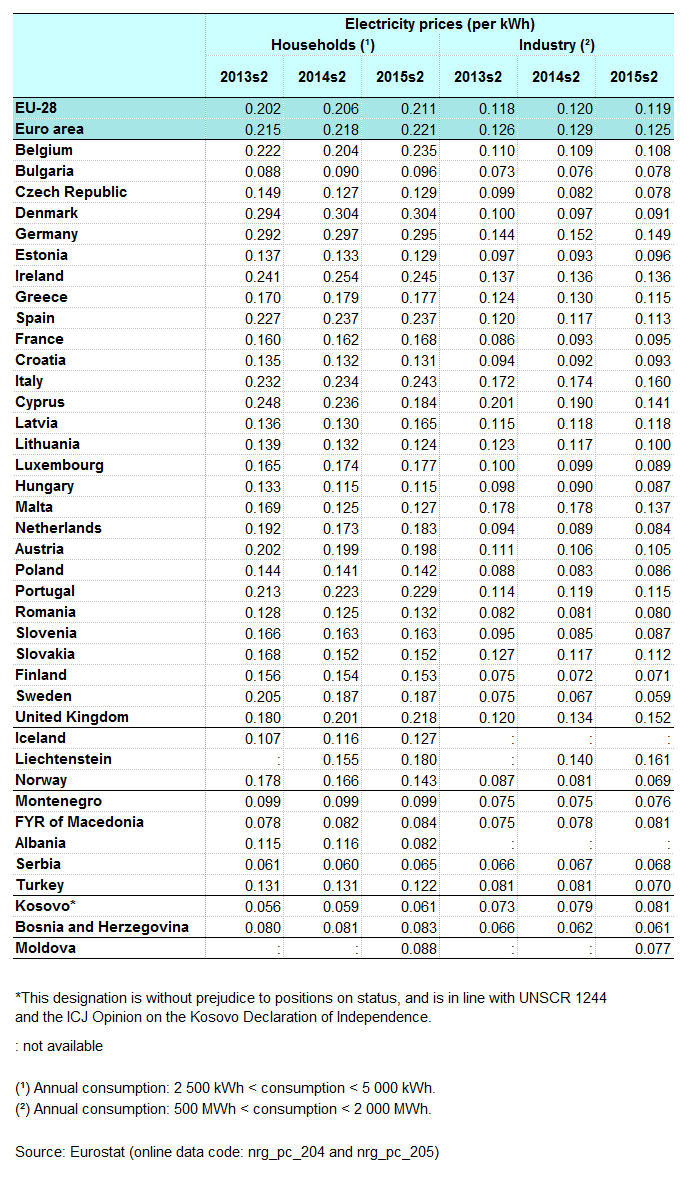 | | Electricity prices (per kWh) | | | | | |
|---|---|---|---|---|---|---|
| | Households (¹) | | | Industry (²) | | |
| | 2013s2 | 2014s2 | 2015s2 | 2013s2 | 2014s2 | 2015s2 |
| EU-28 | 0.202 | 0.206 | 0.211 | 0.118 | 0.120 | 0.119 |
| Euro area | 0.215 | 0.218 | 0.221 | 0.126 | 0.129 | 0.125 |
| Belgium | 0.222 | 0.204 | 0.235 | 0.110 | 0.109 | 0.108 |
| Bulgaria | 0.088 | 0.090 | 0.096 | 0.073 | 0.076 | 0.078 |
| Czech Republic | 0.149 | 0.127 | 0.129 | 0.099 | 0.082 | 0.078 |
| Denmark | 0.294 | 0.304 | 0.304 | 0.100 | 0.097 | 0.091 |
| Germany | 0.292 | 0.297 | 0.295 | 0.144 | 0.152 | 0.149 |
| Estonia | 0.137 | 0.133 | 0.129 | 0.097 | 0.093 | 0.096 |
| Ireland | 0.241 | 0.254 | 0.245 | 0.137 | 0.136 | 0.136 |
| Greece | 0.170 | 0.179 | 0.177 | 0.124 | 0.130 | 0.115 |
| Spain | 0.227 | 0.237 | 0.237 | 0.120 | 0.117 | 0.113 |
| France | 0.160 | 0.162 | 0.168 | 0.086 | 0.093 | 0.095 |
| Croatia | 0.135 | 0.132 | 0.131 | 0.094 | 0.092 | 0.093 |
| Italy | 0.232 | 0.234 | 0.243 | 0.172 | 0.174 | 0.160 |
| Cyprus | 0.248 | 0.236 | 0.184 | 0.201 | 0.190 | 0.141 |
| Latvia | 0.136 | 0.130 | 0.165 | 0.115 | 0.118 | 0.118 |
| Lithuania | 0.139 | 0.132 | 0.124 | 0.123 | 0.117 | 0.100 |
| Luxembourg | 0.165 | 0.174 | 0.177 | 0.100 | 0.099 | 0.089 |
| Hungary | 0.133 | 0.115 | 0.115 | 0.098 | 0.090 | 0.087 |
| Malta | 0.169 | 0.125 | 0.127 | 0.178 | 0.178 | 0.137 |
| Netherlands | 0.192 | 0.173 | 0.183 | 0.094 | 0.089 | 0.084 |
| Austria | 0.202 | 0.199 | 0.198 | 0.111 | 0.106 | 0.105 |
| Poland | 0.144 | 0.141 | 0.142 | 0.088 | 0.083 | 0.086 |
| Portugal | 0.213 | 0.223 | 0.229 | 0.114 | 0.119 | 0.115 |
| Romania | 0.128 | 0.125 | 0.132 | 0.082 | 0.081 | 0.080 |
| Slovenia | 0.166 | 0.163 | 0.163 | 0.095 | 0.085 | 0.087 |
| Slovakia | 0.168 | 0.152 | 0.152 | 0.127 | 0.117 | 0.112 |
| Finland | 0.156 | 0.154 | 0.153 | 0.075 | 0.072 | 0.071 |
| Sweden | 0.205 | 0.187 | 0.187 | 0.075 | 0.067 | 0.059 |
| United Kingdom | 0.180 | 0.201 | 0.218 | 0.120 | 0.134 | 0.152 |
| Iceland | 0.107 | 0.116 | 0.127 | : | : | : |
| Liechtenstein | : | 0.155 | 0.180 | : | 0.140 | 0.161 |
| Norway | 0.178 | 0.166 | 0.143 | 0.087 | 0.081 | 0.069 |
| Montenegro | 0.099 | 0.099 | 0.099 | 0.075 | 0.075 | 0.076 |
| FYR of Macedonia | 0.078 | 0.082 | 0.084 | 0.075 | 0.078 | 0.081 |
| Albania | 0.115 | 0.116 | 0.082 | : | : | : |
| Serbia | 0.061 | 0.060 | 0.065 | 0.066 | 0.067 | 0.068 |
| Turkey | 0.131 | 0.131 | 0.122 | 0.081 | 0.081 | 0.070 |
| Kosovo* | 0.056 | 0.059 | 0.061 | 0.073 | 0.079 | 0.081 |
| Bosnia and Herzegovina | 0.080 | 0.081 | 0.083 | 0.066 | 0.062 | 0.061 |
| Moldova | : | : | 0.088 | : | : | 0.077 |

*This designation is without prejudice to positions on status, and is in line with UNSCR 1244 and the ICJ Opinion on the Kosovo Declaration of Independence.

: not available

(¹) Annual consumption: 2 500 kWh < consumption < 5 000 kWh.
(²) Annual consumption: 500 MWh < consumption < 2 000 MWh.

Source: Eurostat (online data code: nrg_pc_204 and nrg_pc_205)